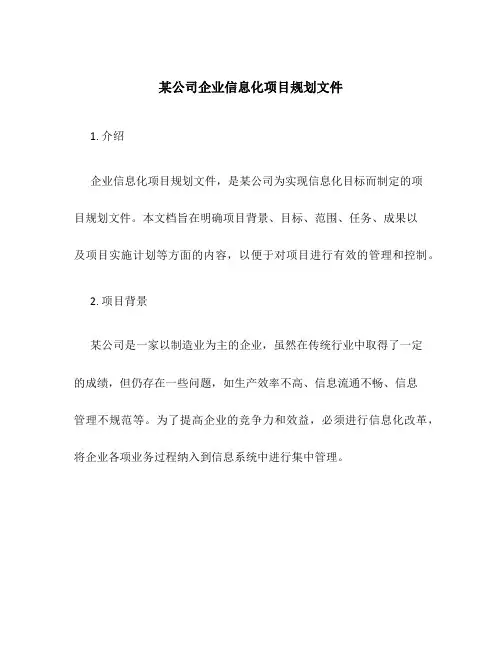 某公司企业信息化项目规划文件

1. 介绍

企业信息化项目规划文件，是某公司为实现信息化目标而制定的项目规划文件。本文档旨在明确项目背景、目标、范围、任务、成果以及项目实施计划等方面的内容，以便于对项目进行有效的管理和控制。

2. 项目背景

某公司是一家以制造业为主的企业，虽然在传统行业中取得了一定的成绩，但仍存在一些问题，如生产效率不高、信息流通不畅、信息管理不规范等。为了提高企业的竞争力和效益，必须进行信息化改革，将企业各项业务过程纳入到信息系统中进行集中管理。